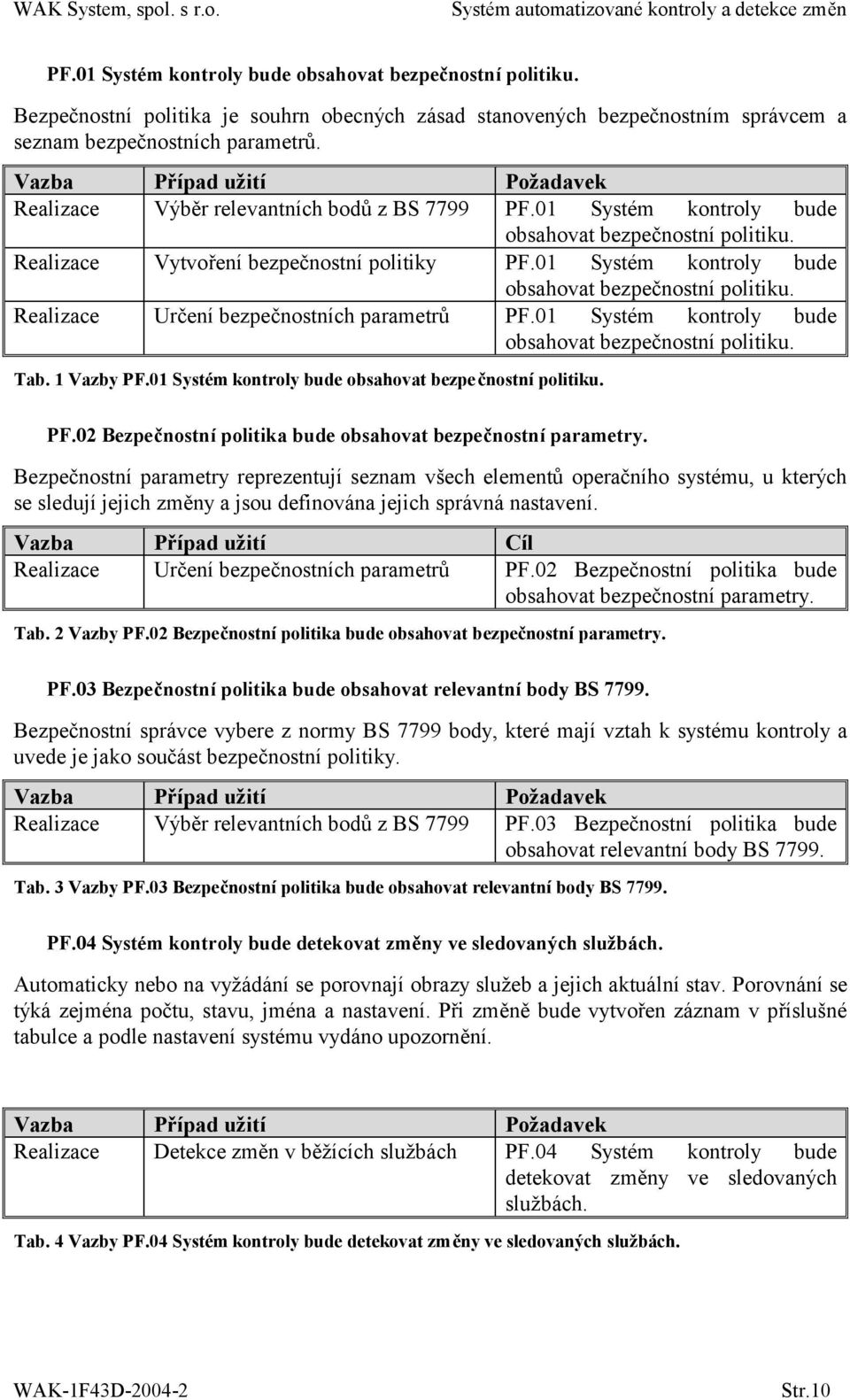 WAK System, spol. s r.o.

Systém automatizované kontroly a detekce změn

PF.01 Systém kontroly bude obsahovat bezpečnostní politiku.

Bezpečnostní politika je souhrn obecných zásad stanovených bezpečnostním správcem a seznam bezpečnostních parametrů.

| Vazba | Případ užití | Požadavek |
|---|---|---|
| Realizace | Výběr relevantních bodů z BS 7799 | PF.01 Systém kontroly bude obsahovat bezpečnostní politiku. |
| Realizace | Vytvoření bezpečnostní politiky | PF.01 Systém kontroly bude obsahovat bezpečnostní politiku. |
| Realizace | Určení bezpečnostních parametrů | PF.01 Systém kontroly bude obsahovat bezpečnostní politiku. |

Tab. 1 Vazby PF.01 Systém kontroly bude obsahovat bezpečnostní politiku.

PF.02 Bezpečnostní politika bude obsahovat bezpečnostní parametry.

Bezpečnostní parametry reprezentují seznam všech elementů operačního systému, u kterých se sledují jejich změny a jsou definována jejich správná nastavení.

| Vazba | Případ užití | Cíl |
|---|---|---|
| Realizace | Určení bezpečnostních parametrů | PF.02 Bezpečnostní politika bude obsahovat bezpečnostní parametry. |

Tab. 2 Vazby PF.02 Bezpečnostní politika bude obsahovat bezpečnostní parametry.

PF.03 Bezpečnostní politika bude obsahovat relevantní body BS 7799.

Bezpečnostní správce vybere z normy BS 7799 body, které mají vztah k systému kontroly a uvede je jako součást bezpečnostní politiky.

| Vazba | Případ užití | Požadavek |
|---|---|---|
| Realizace | Výběr relevantních bodů z BS 7799 | PF.03 Bezpečnostní politika bude obsahovat relevantní body BS 7799. |

Tab. 3 Vazby PF.03 Bezpečnostní politika bude obsahovat relevantní body BS 7799.

PF.04 Systém kontroly bude detekovat změny ve sledovaných službách.

Automaticky nebo na vyžádání se porovnají obrazy služeb a jejich aktuální stav. Porovnání se týká zejména počtu, stavu, jména a nastavení. Při změně bude vytvořen záznam v příslušné tabulce a podle nastavení systému vydáno upozornění.

| Vazba | Případ užití | Požadavek |
|---|---|---|
| Realizace | Detekce změn v běžících službách | PF.04 Systém kontroly bude detekovat změny ve sledovaných službách. |

Tab. 4 Vazby PF.04 Systém kontroly bude detekovat změny ve sledovaných službách.

WAK-1F43D-2004-2

Str.10